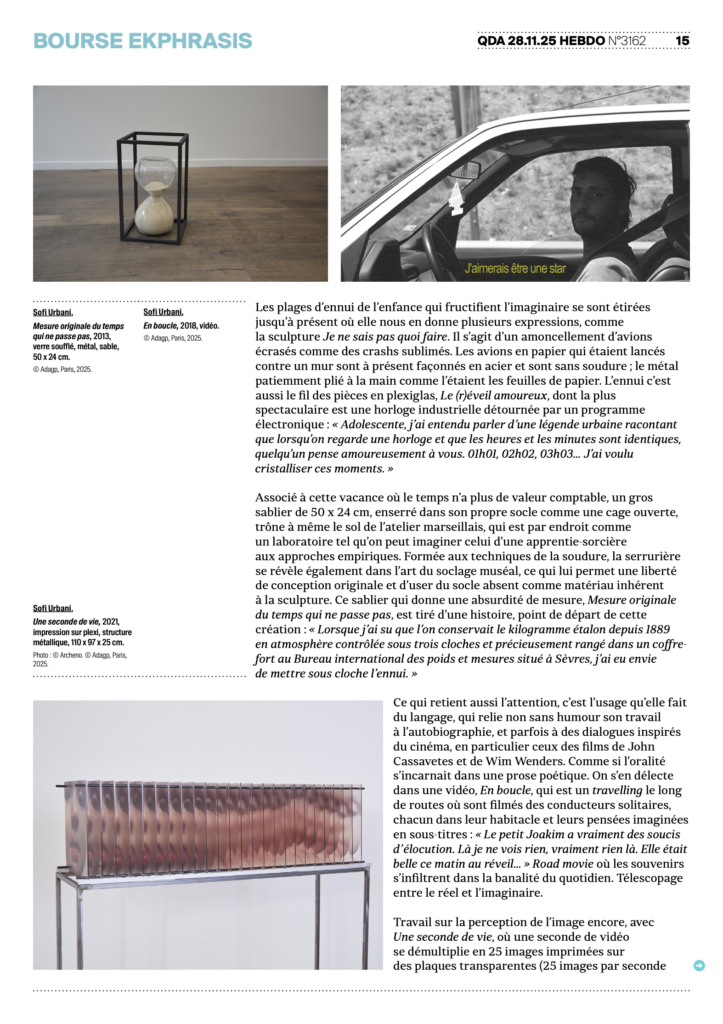 BOURSE EKPHRASIS

QDA 28.11.25 HEBDO N°3162 15

J'aimerais être une star

Sofi Urbani, Mesure originale du temps qui ne passe pas, 2013, verre soufflé, métal, sable, 50 x 24 cm. © Adagp, Paris, 2025.

Sofi Urbani, En boucle, 2018, vidéo. © Adagp, Paris, 2025.

Sofi Urbani, Une seconde de vie, 2021, impression sur plexi, structure métallique, 110 x 97 x 25 cm. Photo : © Archeno. © Adagp, Paris, 2025.

Les plages d'ennui de l'enfance qui fructifient l'imaginaire se sont étirées jusqu'à présent où elle nous en donne plusieurs expressions, comme la sculpture Je ne sais pas quoi faire. Il s'agit d'un amoncellement d'avions écrasés comme des crashs sublimés. Les avions en papier qui étaient lancés contre un mur sont à présent façonnés en acier et sont sans soudure ; le métal patiemment plié à la main comme l'étaient les feuilles de papier. L'ennui c'est aussi le fil des pièces en plexiglas, Le (r)éveil amoureux, dont la plus spectaculaire est une horloge industrielle détournée par un programme électronique : « Adolescente, j'ai entendu parler d'une légende urbaine racontant que lorsqu'on regarde une horloge et que les heures et les minutes sont identiques, quelqu'un pense amoureusement à vous. 01h01, 02h02, 03h03… J'ai voulu cristalliser ces moments. »

Associé à cette vacance où le temps n'a plus de valeur comptable, un gros sablier de 50 x 24 cm, enserré dans son propre socle comme une cage ouverte, trône à même le sol de l'atelier marseillais, qui est par endroit comme un laboratoire tel qu'on peut imaginer celui d'une apprentie-sorcière aux approches empiriques. Formée aux techniques de la soudure, la serrurière se révèle également dans l'art du soclage muséal, ce qui lui permet une liberté de conception originale et d'user du socle absent comme matériau inhérent à la sculpture. Ce sablier qui donne une absurdité de mesure, Mesure originale du temps qui ne passe pas, est tiré d'une histoire, point de départ de cette création : « Lorsque j'ai su que l'on conservait le kilogramme étalon depuis 1889 en atmosphère contrôlée sous trois cloches et précieusement rangé dans un coffre-fort au Bureau international des poids et mesures situé à Sèvres, j'ai eu envie de mettre sous cloche l'ennui. »

Ce qui retient aussi l'attention, c'est l'usage qu'elle fait du langage, qui relie non sans humour son travail à l'autobiographie, et parfois à des dialogues inspirés du cinéma, en particulier ceux des films de John Cassavetes et de Wim Wenders. Comme si l'oralité s'incarnait dans une prose poétique. On s'en délecte dans une vidéo, En boucle, qui est un travelling le long de routes où sont filmés des conducteurs solitaires, chacun dans leur habitacle et leurs pensées imaginées en sous-titres : « Le petit Joakim a vraiment des soucis d'élocution. Là je ne vois rien, vraiment rien là. Elle était belle ce matin au réveil… » Road movie où les souvenirs s'infiltrent dans la banalité du quotidien. Télescopage entre le réel et l'imaginaire.

Travail sur la perception de l'image encore, avec Une seconde de vie, où une seconde de vidéo se démultiplie en 25 images imprimées sur des plaques transparentes (25 images par seconde